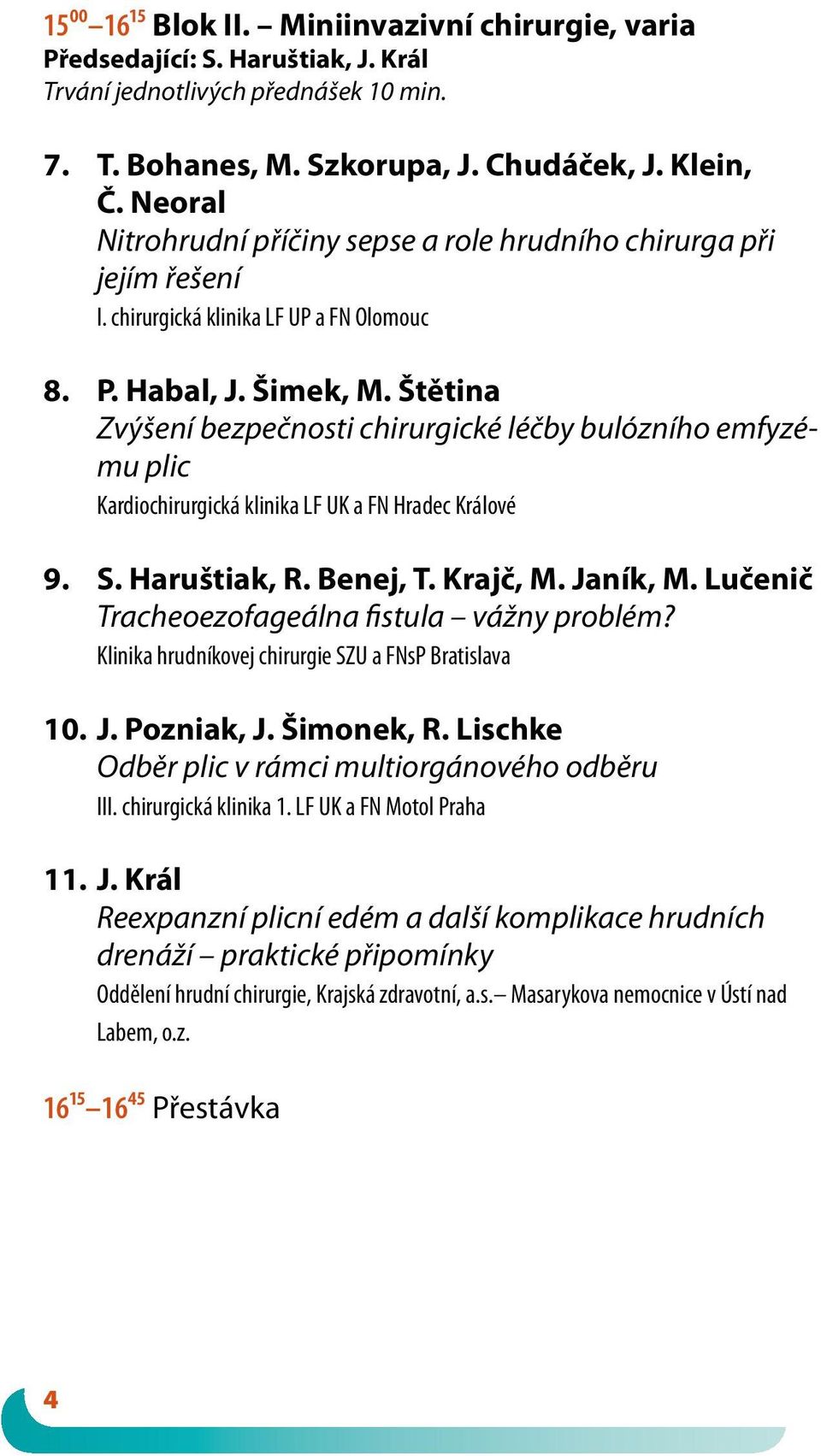 $15^{00}$–$16^{15}$ Blok II. – Miniinvazivní chirurgie, varia
Předsedající: S. Haruštiak, J. Král
Trvání jednotlivých přednášek 10 min.

7. T. Bohanes, M. Szkorupa, J. Chudáček, J. Klein, Č. Neoral
Nitrohrudní příčiny sepse a role hrudního chirurga při jejím řešení
I. chirurgická klinika LF UP a FN Olomouc

8. P. Habal, J. Šimek, M. Štětina
Zvýšení bezpečnosti chirurgické léčby bulózního emfyzému plic
Kardiochirurgická klinika LF UK a FN Hradec Králové

9. S. Haruštiak, R. Benej, T. Krajč, M. Janík, M. Lučenič
Tracheoezofageálna fistula – vážny problém?
Klinika hrudníkovej chirurgie SZU a FNsP Bratislava

10. J. Pozniak, J. Šimonek, R. Lischke
Odběr plic v rámci multiorgánového odběru
III. chirurgická klinika 1. LF UK a FN Motol Praha

11. J. Král
Reexpanzní plicní edém a další komplikace hrudních drenáží – praktické připomínky
Oddělení hrudní chirurgie, Krajská zdravotní, a.s.– Masarykova nemocnice v Ústí nad Labem, o.z.

$16^{15}$–$16^{45}$ Přestávka

4